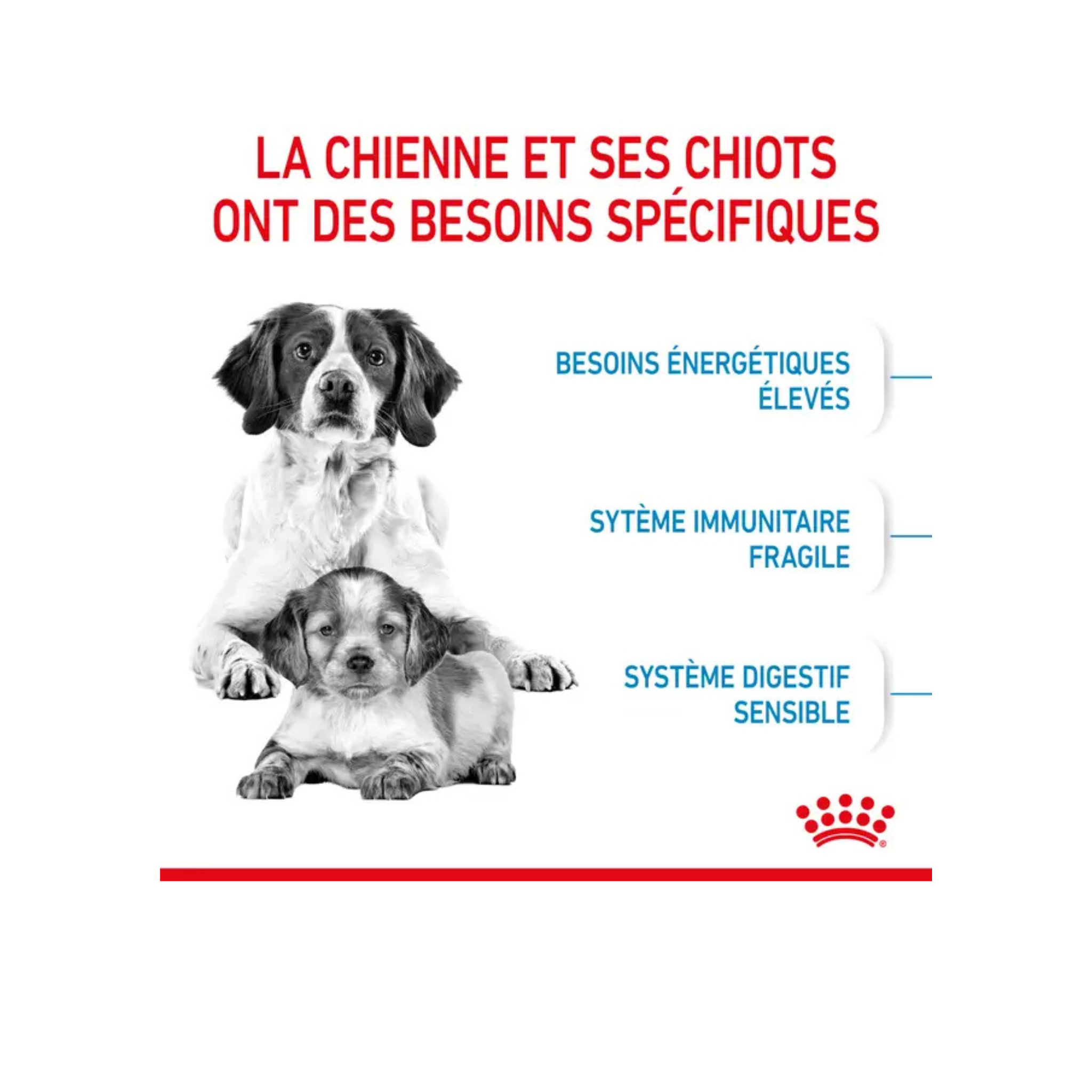 LA CHIENNE ET SES CHIOTS ONT DES BESOINS SPÉCIFIQUES

BESOINS ÉNERGÉTIQUES ÉLEVÉS

SYTÈME IMMUNITAIRE FRAGILE

SYSTÈME DIGESTIF SENSIBLE